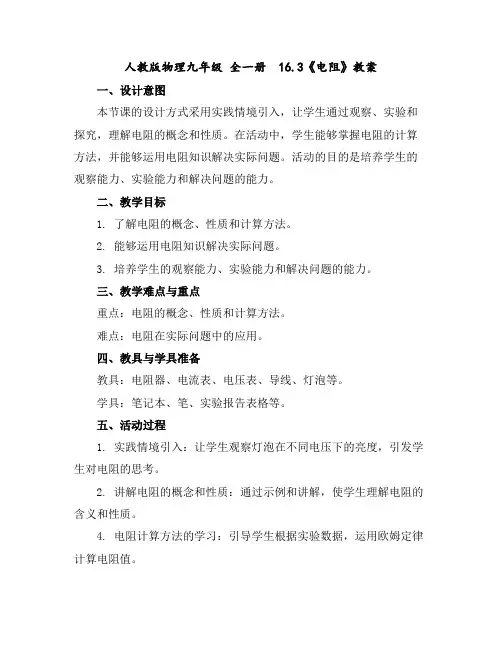 人教版物理九年级 全一册 16.3《电阻》教案

一、设计意图

本节课的设计方式采用实践情境引入，让学生通过观察、实验和探究，理解电阻的概念和性质。在活动中，学生能够掌握电阻的计算方法，并能够运用电阻知识解决实际问题。活动的目的是培养学生的观察能力、实验能力和解决问题的能力。

二、教学目标

1. 了解电阻的概念、性质和计算方法。

2. 能够运用电阻知识解决实际问题。

3. 培养学生的观察能力、实验能力和解决问题的能力。

三、教学难点与重点

重点：电阻的概念、性质和计算方法。

难点：电阻在实际问题中的应用。

四、教具与学具准备

教具：电阻器、电流表、电压表、导线、灯泡等。

学具：笔记本、笔、实验报告表格等。

五、活动过程

1. 实践情境引入：让学生观察灯泡在不同电压下的亮度，引发学生对电阻的思考。

2. 讲解电阻的概念和性质：通过示例和讲解，使学生理解电阻的含义和性质。

4. 电阻计算方法的学习：引导学生根据实验数据，运用欧姆定律计算电阻值。